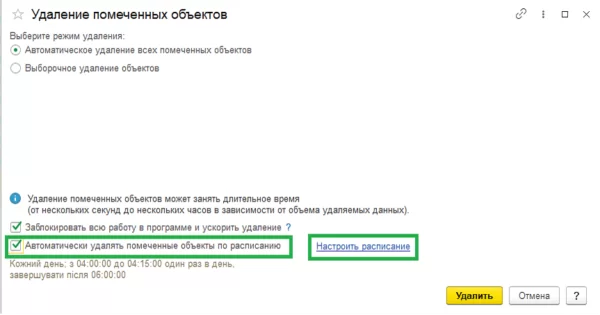 Удаление помеченных объектов

Выберите режим удаления:

Автоматическое удаление всех помеченных объектов

Выборочное удаление объектов

Удаление помеченных объектов может занять длительное время (от нескольких секунд до нескольких часов в зависимости от объема удаляемых данных).

Заблокировать всю работу в программе и ускорить удаление ?

Автоматически удалять помеченные объекты по расписанию

Настроить расписание

Кожний день; з 04:00:00 до 04:15:00 один раз в день, завершувати після 06:00:00

Удалить

Отмена

?